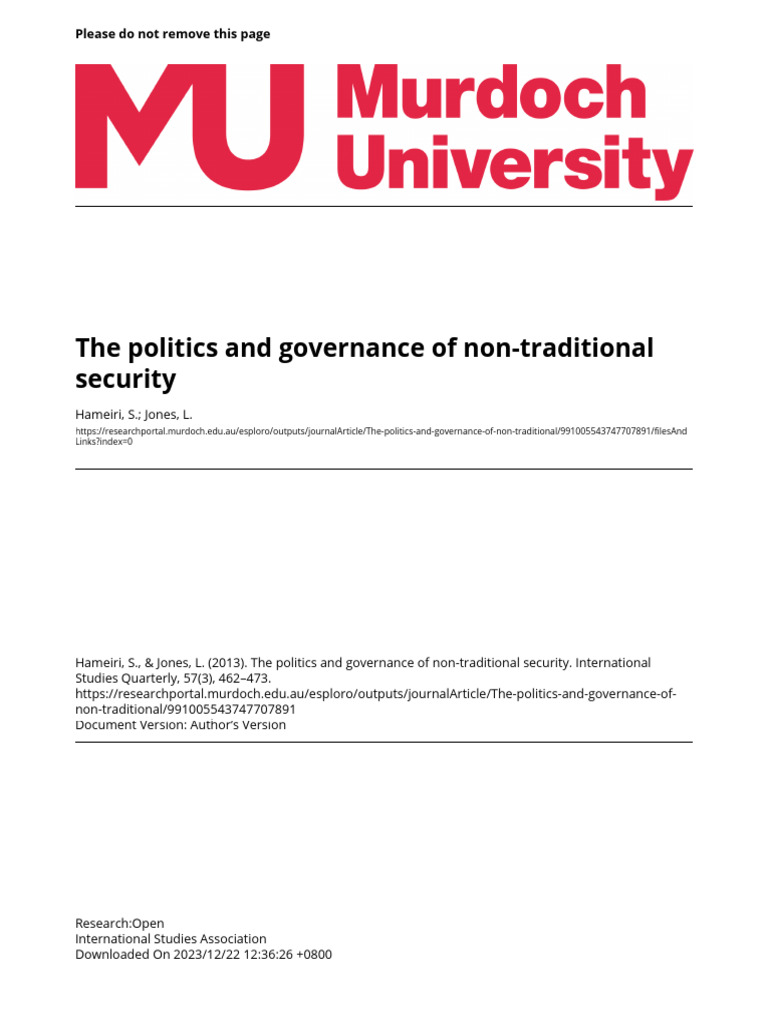 Please do not remove this page

MU Murdoch University

The politics and governance of non-traditional security

Hameiri, S.; Jones, L.

https://researchportal.murdoch.edu.au/esploro/outputs/journalArticle/The-politics-and-governance-of-non-traditional/991005543747707891/filesAndLinks?index=0

Hameiri, S., & Jones, L. (2013). The politics and governance of non-traditional security. International Studies Quarterly, 57(3), 462–473.
https://researchportal.murdoch.edu.au/esploro/outputs/journalArticle/The-politics-and-governance-of-non-traditional/991005543747707891
Document Version: Author's Version

Research:Open
International Studies Association
Downloaded On 2023/12/22 12:36:26 +0800